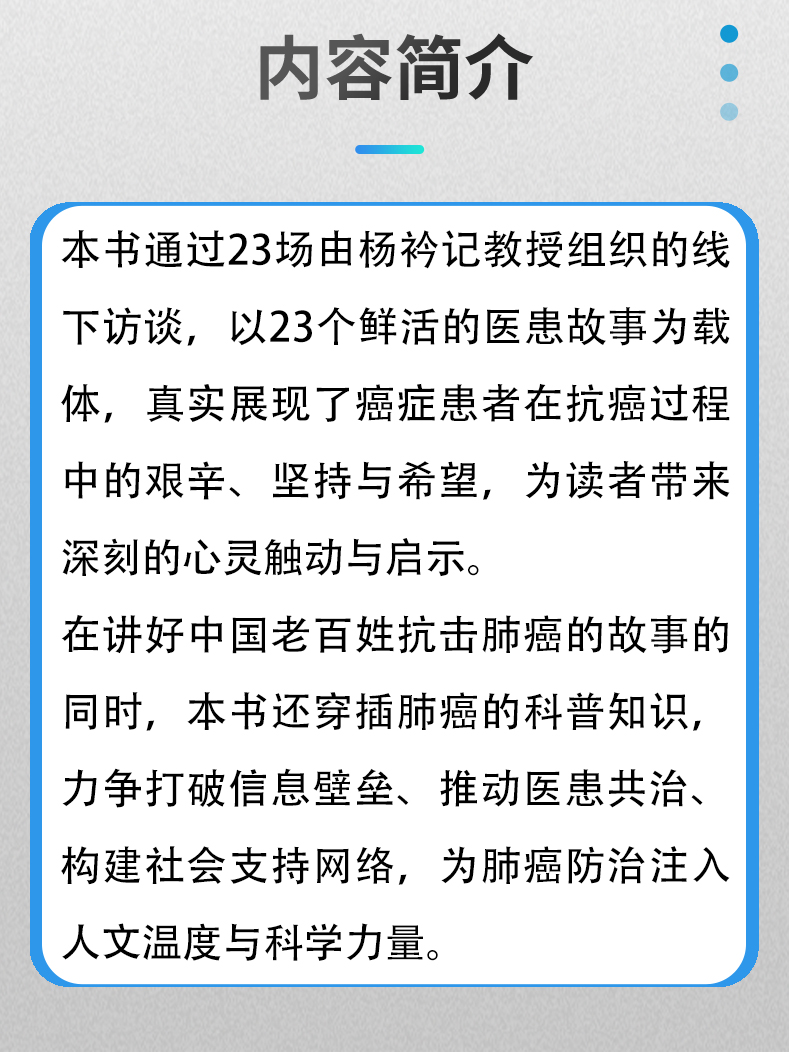 内容简介

本书通过23场由杨衿记教授组织的线下访谈，以23个鲜活的医患故事为载体，真实展现了癌症患者在抗癌过程中的艰辛、坚持与希望，为读者带来深刻的心灵触动与启示。

在讲好中国老百姓抗击肺癌的故事的同时，本书还穿插肺癌的科普知识，力争打破信息壁垒、推动医患共治、构建社会支持网络，为肺癌防治注入人文温度与科学力量。